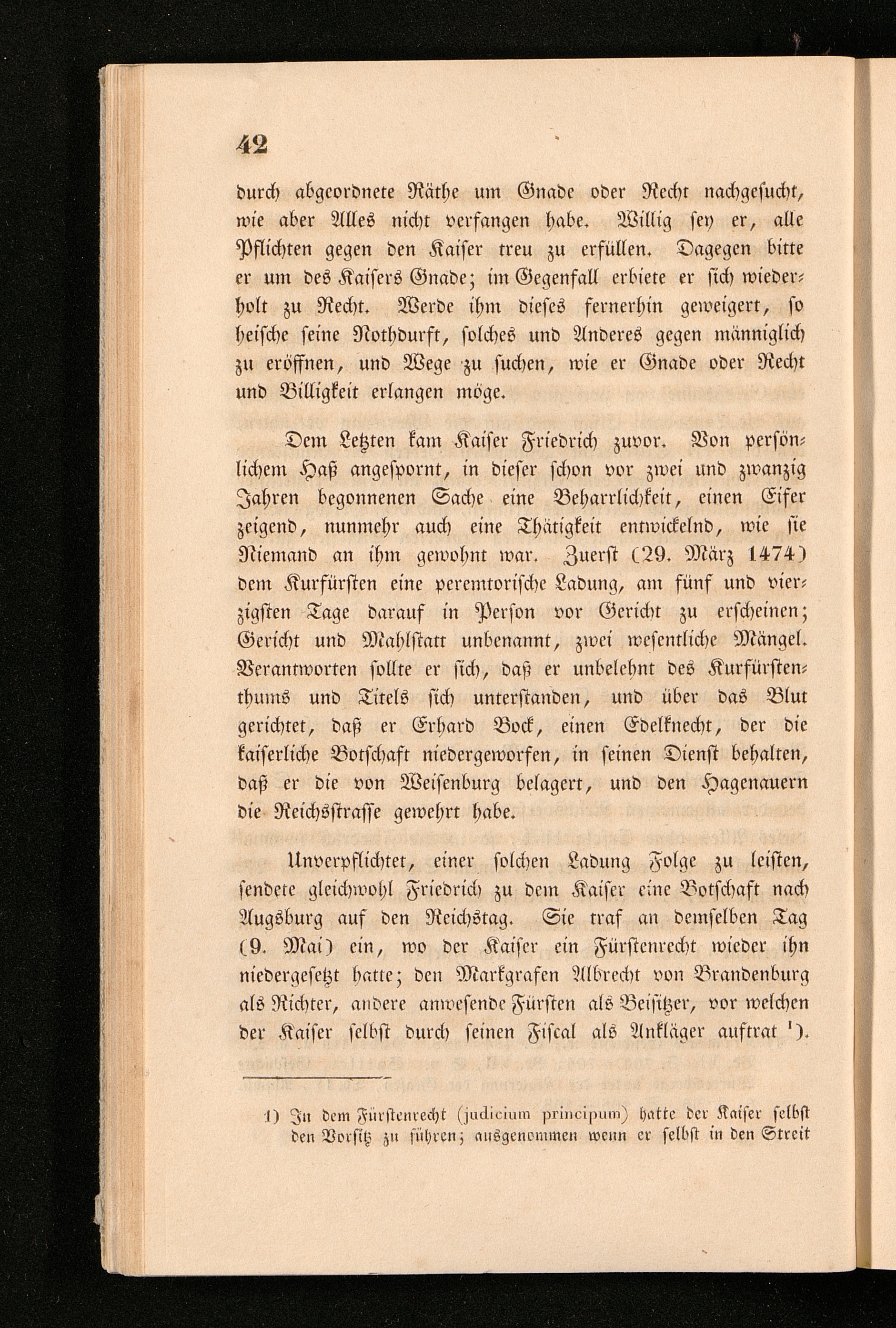 42

durch abgeordnete Räthe um Gnade oder Recht nachgesucht, wie aber Alles nicht verfangen habe. Willig sey er, alle Pflichten gegen den Kaiser treu zu erfüllen. Dagegen bitte er um des Kaisers Gnade; im Gegenfall erbiete er sich wiederholt zu Recht. Werde ihm dieses fernerhin geweigert, so heische seine Nothdurft, solches und Anderes gegen männiglich zu eröffnen, und Wege zu suchen, wie er Gnade oder Recht und Billigkeit erlangen möge.

Dem Letzten kam Kaiser Friedrich zuvor. Von persönlichem Haß angespornt, in dieser schon vor zwei und zwanzig Jahren begonnenen Sache eine Beharrlichkeit, einen Eifer zeigend, nunmehr auch eine Thätigkeit entwickelnd, wie sie Niemand an ihm gewohnt war. Zuerst (29. März 1474) dem Kurfürsten eine peremtorische Ladung, am fünf und vierzigsten Tage darauf in Person vor Gericht zu erscheinen; Gericht und Mahlstatt unbenannt, zwei wesentliche Mängel. Verantworten sollte er sich, daß er unbelehnt des Kurfürstenthums und Titels sich unterstanden, und über das Blut gerichtet, daß er Erhard Bock, einen Edelknecht, der die kaiserliche Botschaft niedergeworfen, in seinen Dienst behalten, daß er die von Weisenburg belagert, und den Hagenauern die Reichsstrasse gewehrt habe.

Unverpflichtet, einer solchen Ladung Folge zu leisten, sendete gleichwohl Friedrich zu dem Kaiser eine Botschaft nach Augsburg auf den Reichstag. Sie traf an demselben Tag (9. Mai) ein, wo der Kaiser ein Fürstenrecht wieder ihn niedergesetzt hatte; den Markgrafen Albrecht von Brandenburg als Richter, andere anwesende Fürsten als Beisitzer, vor welchen der Kaiser selbst durch seinen Fiscal als Ankläger auftrat ¹).

1) In dem Fürstenrecht (judicium principum) hatte der Kaiser selbst den Vorsitz zu führen; ausgenommen wenn er selbst in den Streit